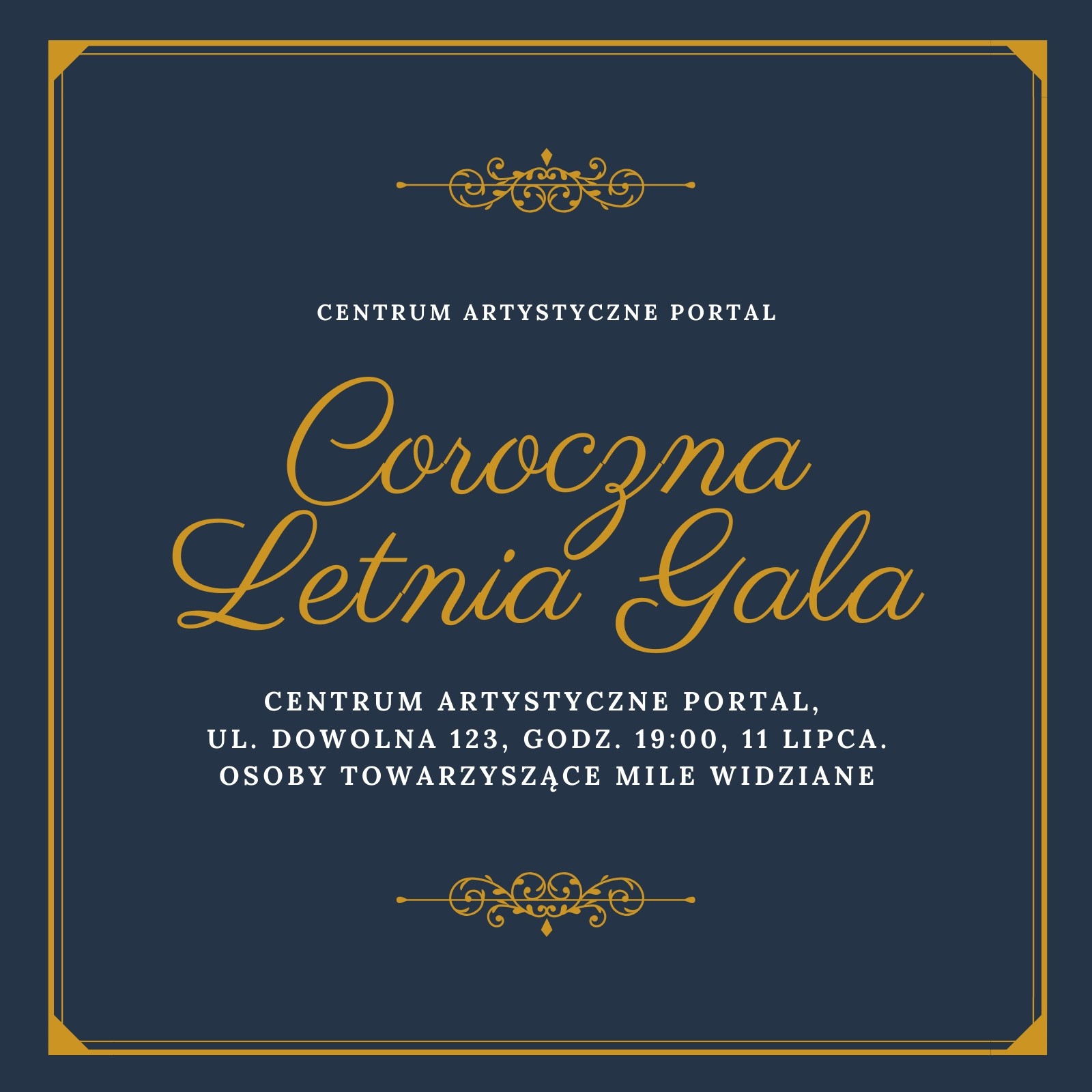 CENTRUM ARTYSTYCZNE PORTAL

Coroczna Letnia Gala

CENTRUM ARTYSTYCZNE PORTAL, UL. DOWOLNA 123, GODZ. 19:00, 11 LIPCA. OSOBY TOWARZYSZĄCE MILE WIDZIANE